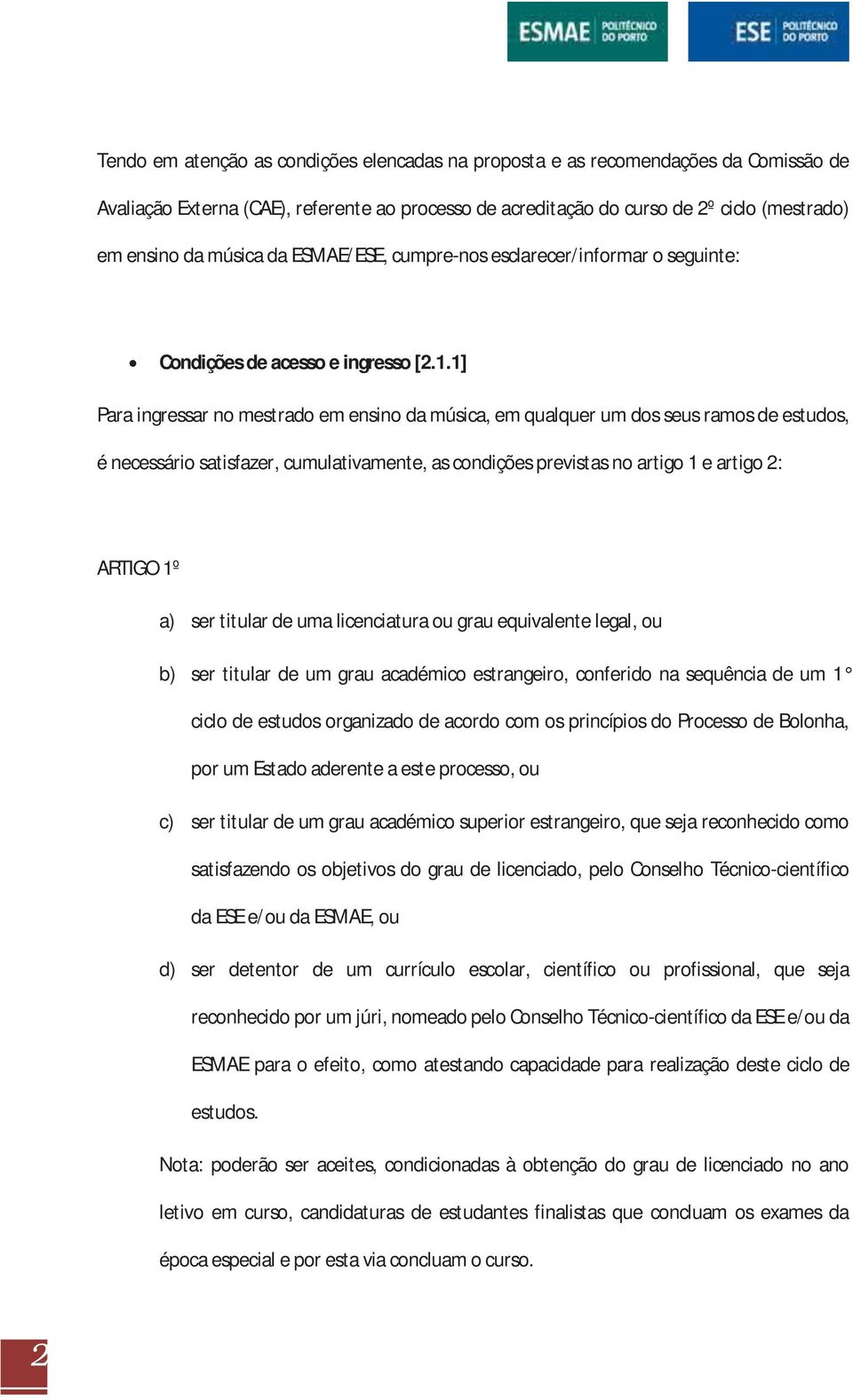 ESMAE POLITÉCNICO DO PORTO ESE POLITÉCNICO DO PORTO

Tendo em atenção as condições elencadas na proposta e as recomendações da Comissão de Avaliação Externa (CAE), referente ao processo de acreditação do curso de 2º ciclo (mestrado) em ensino da música da ESMAE/ESE, cumpre-nos esclarecer/informar o seguinte:

• Condições de acesso e ingresso [2.1.1]

Para ingressar no mestrado em ensino da música, em qualquer um dos seus ramos de estudos, é necessário satisfazer, cumulativamente, as condições previstas no artigo 1 e artigo 2:

ARTIGO 1º

a) ser titular de uma licenciatura ou grau equivalente legal, ou

b) ser titular de um grau académico estrangeiro, conferido na sequência de um 1° ciclo de estudos organizado de acordo com os princípios do Processo de Bolonha, por um Estado aderente a este processo, ou

c) ser titular de um grau académico superior estrangeiro, que seja reconhecido como satisfazendo os objetivos do grau de licenciado, pelo Conselho Técnico-científico da ESE e/ou da ESMAE, ou

d) ser detentor de um currículo escolar, científico ou profissional, que seja reconhecido por um júri, nomeado pelo Conselho Técnico-científico da ESE e/ou da ESMAE para o efeito, como atestando capacidade para realização deste ciclo de estudos.

Nota: poderão ser aceites, condicionadas à obtenção do grau de licenciado no ano letivo em curso, candidaturas de estudantes finalistas que concluam os exames da época especial e por esta via concluam o curso.

2